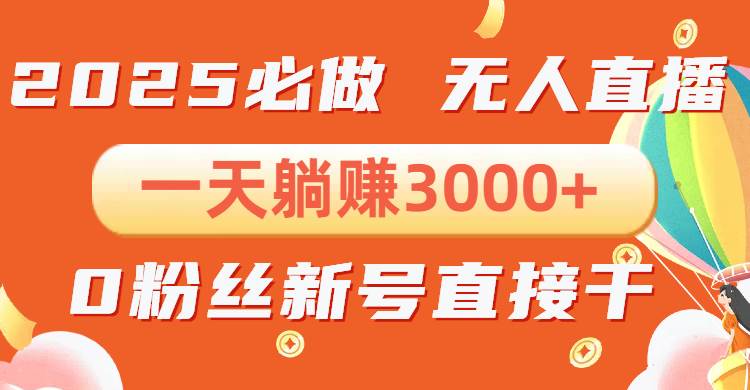 2025必做 无人直播

一天躺赚3000+

0粉丝新号直接干